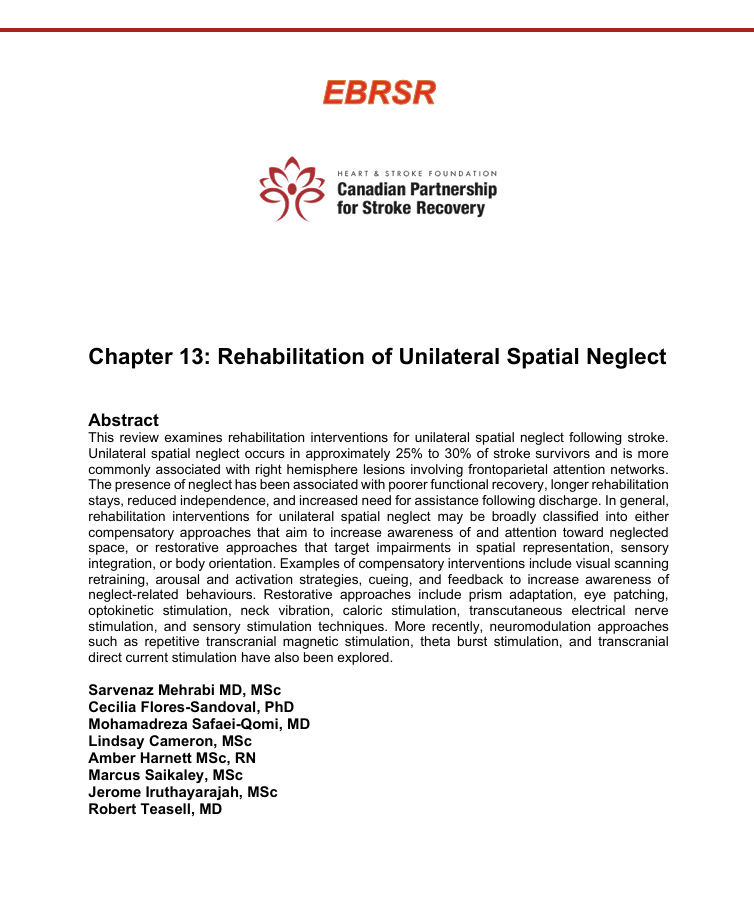 EBRSR

HEART & STROKE FOUNDATION
Canadian Partnership for Stroke Recovery

Chapter 13: Rehabilitation of Unilateral Spatial Neglect

Abstract
This review examines rehabilitation interventions for unilateral spatial neglect following stroke. Unilateral spatial neglect occurs in approximately 25% to 30% of stroke survivors and is more commonly associated with right hemisphere lesions involving frontoparietal attention networks. The presence of neglect has been associated with poorer functional recovery, longer rehabilitation stays, reduced independence, and increased need for assistance following discharge. In general, rehabilitation interventions for unilateral spatial neglect may be broadly classified into either compensatory approaches that aim to increase awareness of and attention toward neglected space, or restorative approaches that target impairments in spatial representation, sensory integration, or body orientation. Examples of compensatory interventions include visual scanning retraining, arousal and activation strategies, cueing, and feedback to increase awareness of neglect-related behaviours. Restorative approaches include prism adaptation, eye patching, optokinetic stimulation, neck vibration, caloric stimulation, transcutaneous electrical nerve stimulation, and sensory stimulation techniques. More recently, neuromodulation approaches such as repetitive transcranial magnetic stimulation, theta burst stimulation, and transcranial direct current stimulation have also been explored.

Sarvenaz Mehrabi MD, MSc
Cecilia Flores-Sandoval, PhD
Mohamadreza Safaei-Qomi, MD
Lindsay Cameron, MSc
Amber Harnett MSc, RN
Marcus Saikaley, MSc
Jerome Iruthayarajah, MSc
Robert Teasell, MD